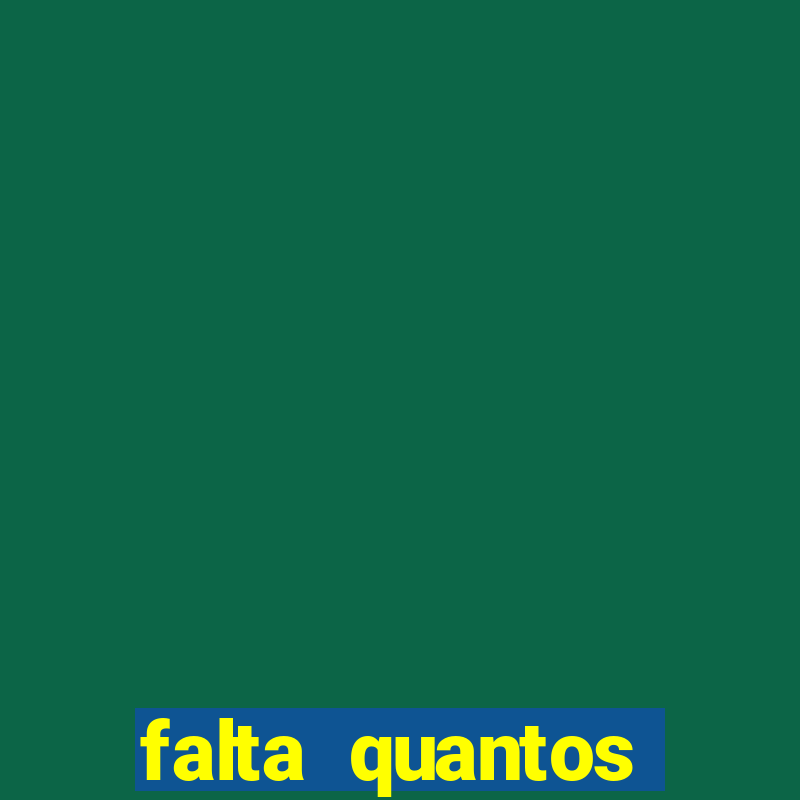 falta quantos